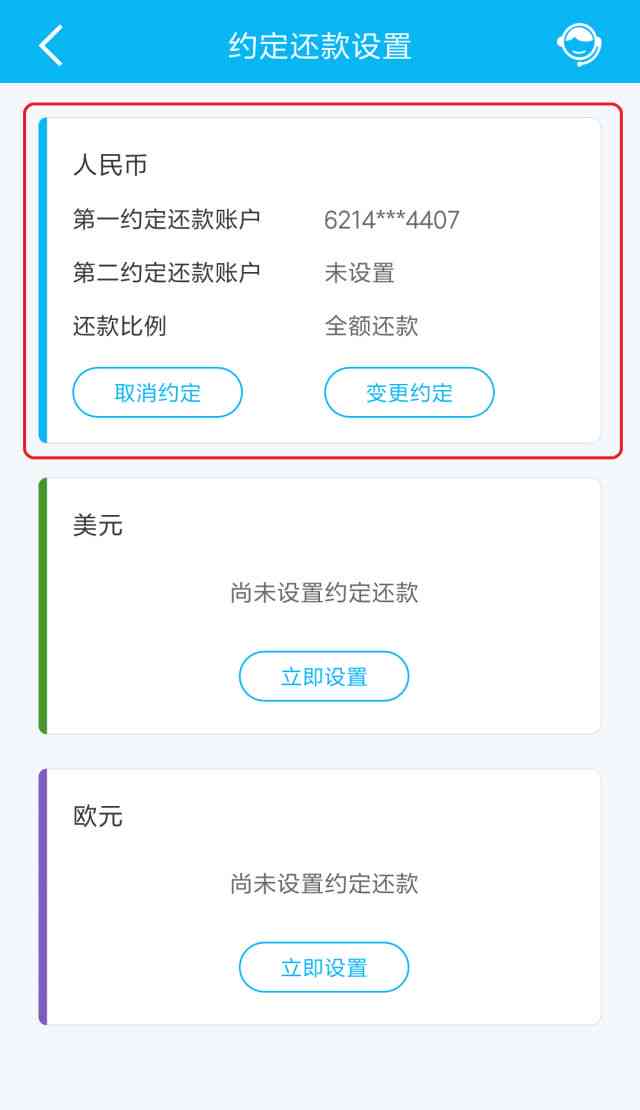 约定还款设置

人民币

第一约定还款账户 6214***4407

第二约定还款账户 未设置

还款比例 全额还款

取消约定 变更约定

美元

尚未设置约定还款

立即设置

欧元

尚未设置约定还款

立即设置